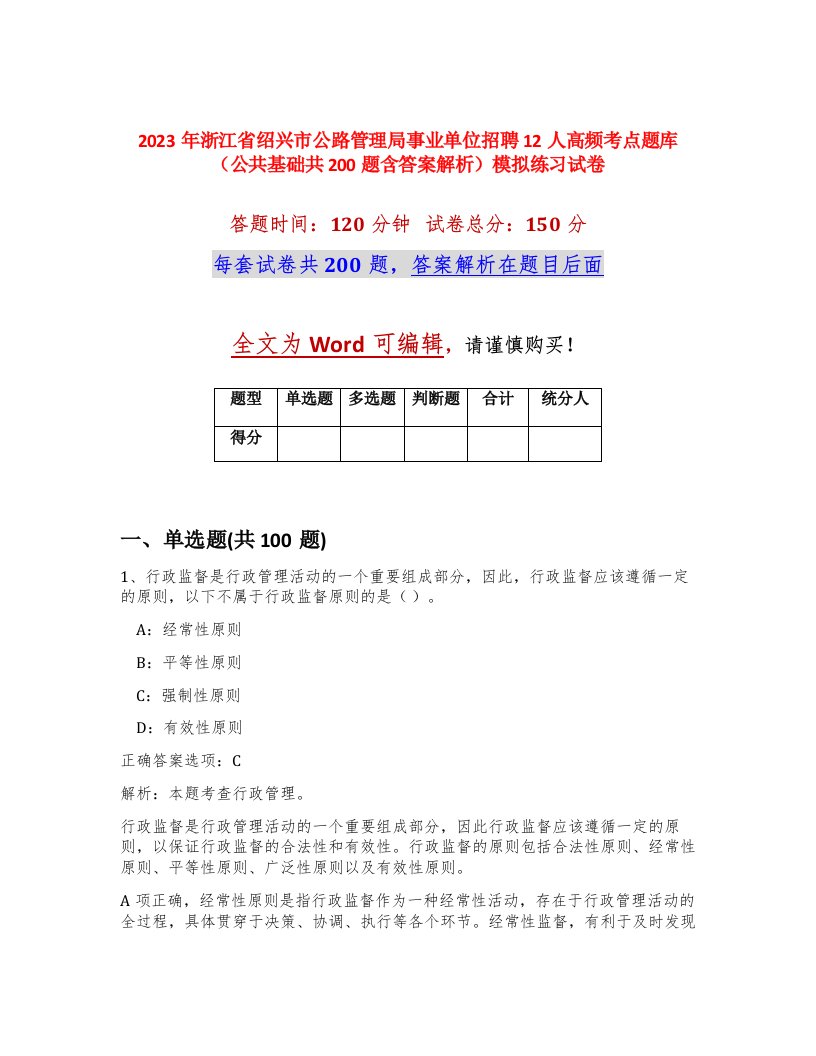 2023 年浙江省绍兴市公路管理局事业单位招聘 12 人高频考点题库（公共基础共 200 题含答案解析）模拟练习试卷

答题时间：120 分钟 试卷总分：150 分

每套试卷共 200 题，答案解析在题目后面

全文为 Word 可编辑，请谨慎购买！

| 题型 | 单选题 | 多选题 | 判断题 | 合计 | 统分人 |
|---|---|---|---|---|---|
| 得分 | | | | | |

一、单选题(共 100 题)

1、行政监督是行政管理活动的一个重要组成部分，因此，行政监督应该遵循一定的原则，以下不属于行政监督原则的是（）。

A：经常性原则

B：平等性原则

C：强制性原则

D：有效性原则

正确答案选项：C

解析：本题考查行政管理。

行政监督是行政管理活动的一个重要组成部分，因此行政监督应该遵循一定的原则，以保证行政监督的合法性和有效性。行政监督的原则包括合法性原则、经常性原则、平等性原则、广泛性原则以及有效性原则。

A 项正确，经常性原则是指行政监督作为一种经常性活动，存在于行政管理活动的全过程，具体贯穿于决策、协调、执行等各个环节。经常性监督，有利于及时发现